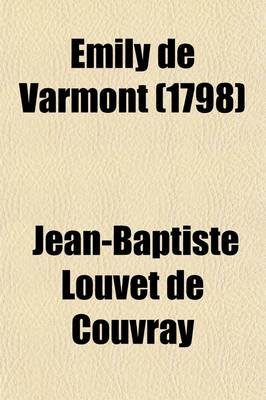 Emily de Varmont (1798)

Jean-Baptiste Louvet de Couvray